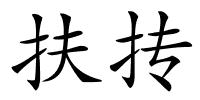 扶抟